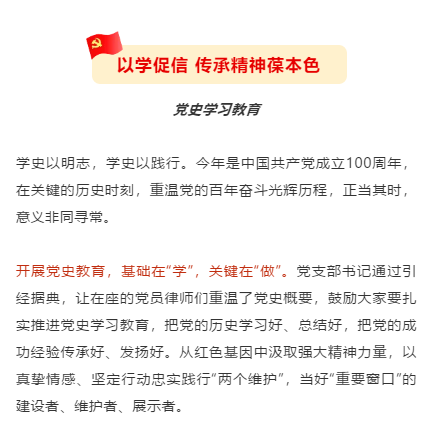 以学促信 传承精神葆本色

党史学习教育

学史以明志，学史以践行。今年是中国共产党成立100周年，在关键的历史时刻，重温党的百年奋斗光辉历程，正当其时，意义非同寻常。

开展党史教育，基础在“学”，关键在“做”。党支部书记通过引经据典，让在座的党员律师们重温了党史概要，鼓励大家要扎实推进党史学习教育，把党的历史学习好、总结好，把党的成功经验传承好、发扬好。从红色基因中汲取强大精神力量，以真挚情感、坚定行动忠实践行“两个维护”，当好“重要窗口”的建设者、维护者、展示者。